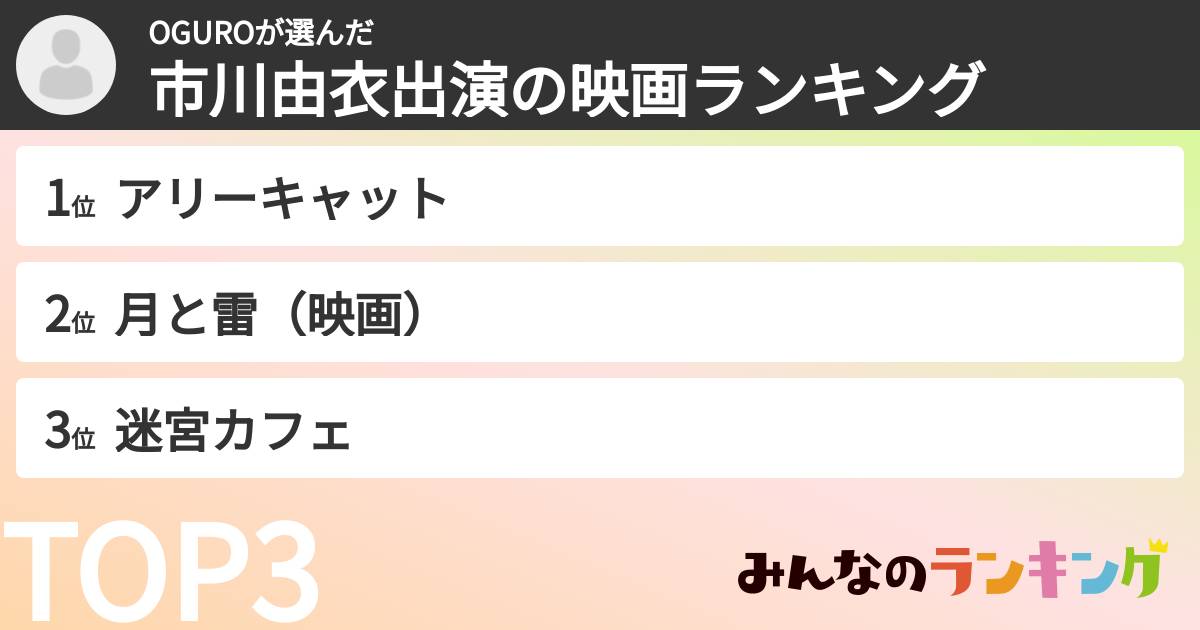 OGUROが選んだ
市川由衣出演の映画ランキング

1位 アリーキャット

2位 月と雷（映画）

3位 迷宮カフェ

TOP3

みんなのランキング